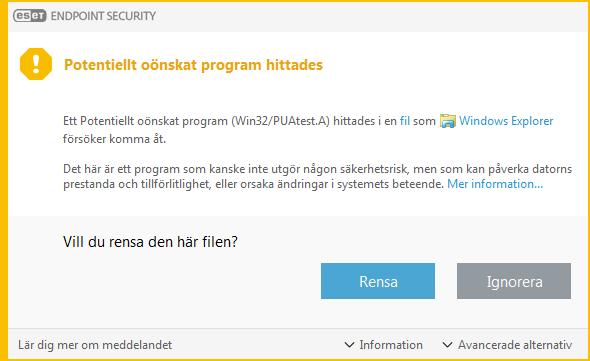 eset ENDPOINT SECURITY

Potentiellt oönskat program hittades

Ett Potentiellt oönskat program (Win32/PUAtest.A) hittades i en fil som Windows Explorer försöker komma åt.

Det här är ett program som kanske inte utgör någon säkerhetsrisk, men som kan påverka datorns prestanda och tillförlitlighet, eller orsaka ändringar i systemets beteende. Mer information...

Vill du rensa den här filen?

Rensa

Ignorera

Lär dig mer om meddelandet

Information

Avancerade alternativ